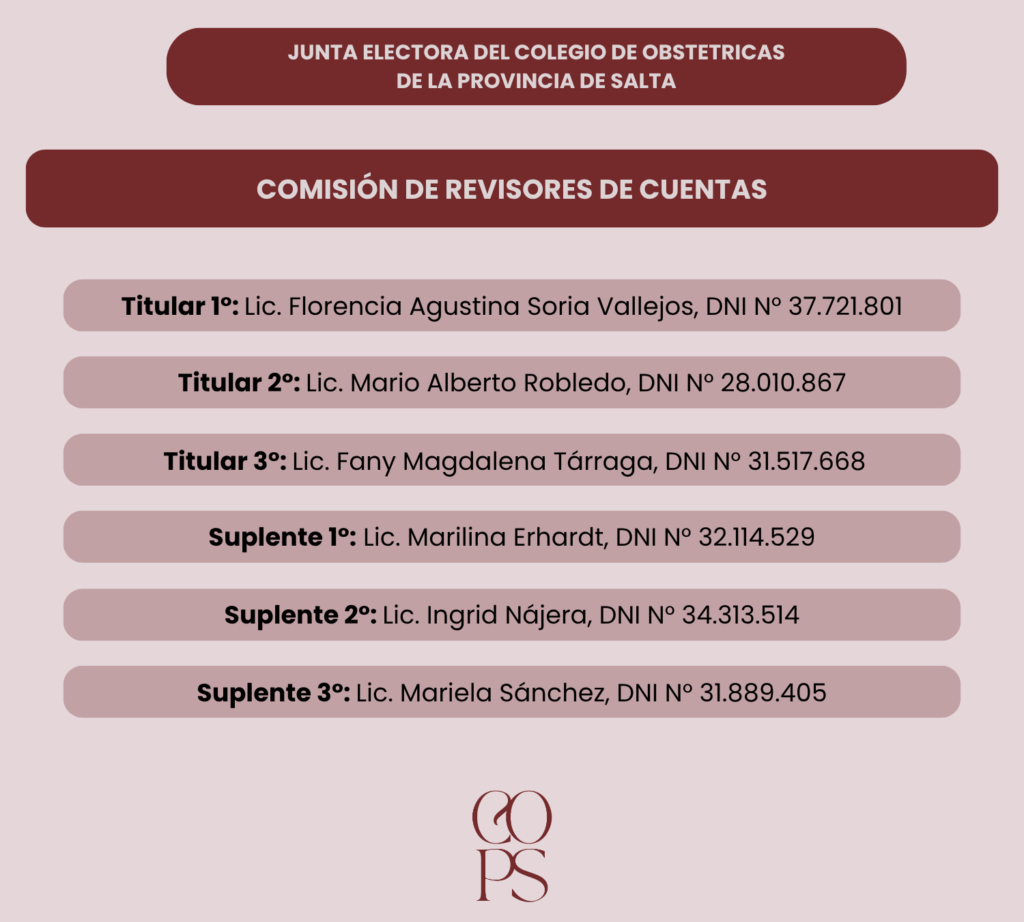 JUNTA ELECTORA DEL COLEGIO DE OBSTETRICAS DE LA PROVINCIA DE SALTA

COMISIÓN DE REVISORES DE CUENTAS

Titular 1º: Lic. Florencia Agustina Soria Vallejos, DNI Nº 37.721.801

Titular 2º: Lic. Mario Alberto Robledo, DNI Nº 28.010.867

Titular 3º: Lic. Fany Magdalena Tárraga, DNI Nº 31.517.668

Suplente 1º: Lic. Marilina Erhardt, DNI Nº 32.114.529

Suplente 2º: Lic. Ingrid Nájera, DNI Nº 34.313.514

Suplente 3º: Lic. Mariela Sánchez, DNI Nº 31.889.405

CO
PS